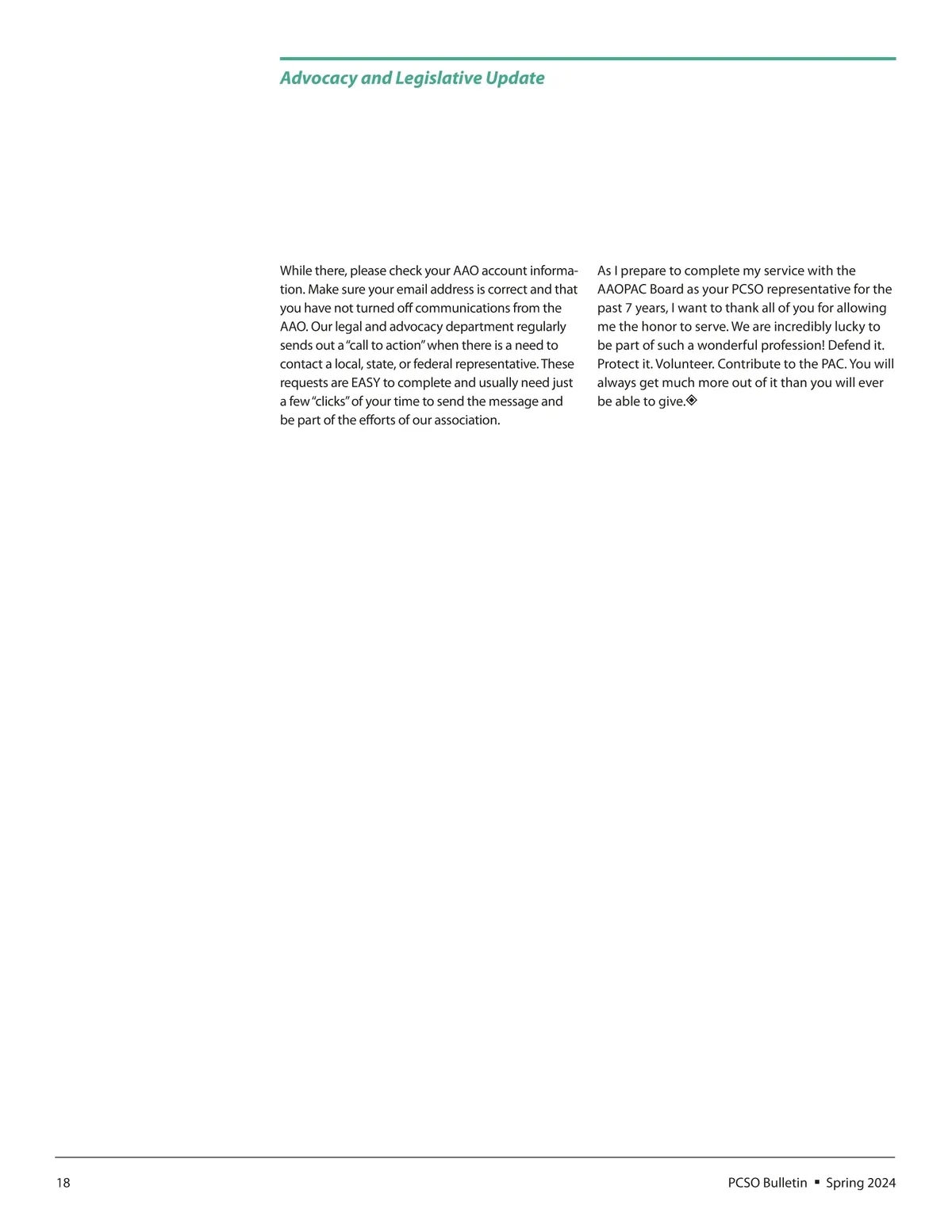 Advocacy and Legislative Update

While there, please check your AAO account information. Make sure your email address is correct and that you have not turned off communications from the AAO. Our legal and advocacy department regularly sends out a "call to action" when there is a need to contact a local, state, or federal representative. These requests are EASY to complete and usually need just a few "clicks" of your time to send the message and be part of the efforts of our association.

As I prepare to complete my service with the AAOPAC Board as your PCSO representative for the past 7 years, I want to thank all of you for allowing me the honor to serve. We are incredibly lucky to be part of such a wonderful profession! Defend it. Protect it. Volunteer. Contribute to the PAC. You will always get much more out of it than you will ever be able to give.◈

18

PCSO Bulletin ▪ Spring 2024